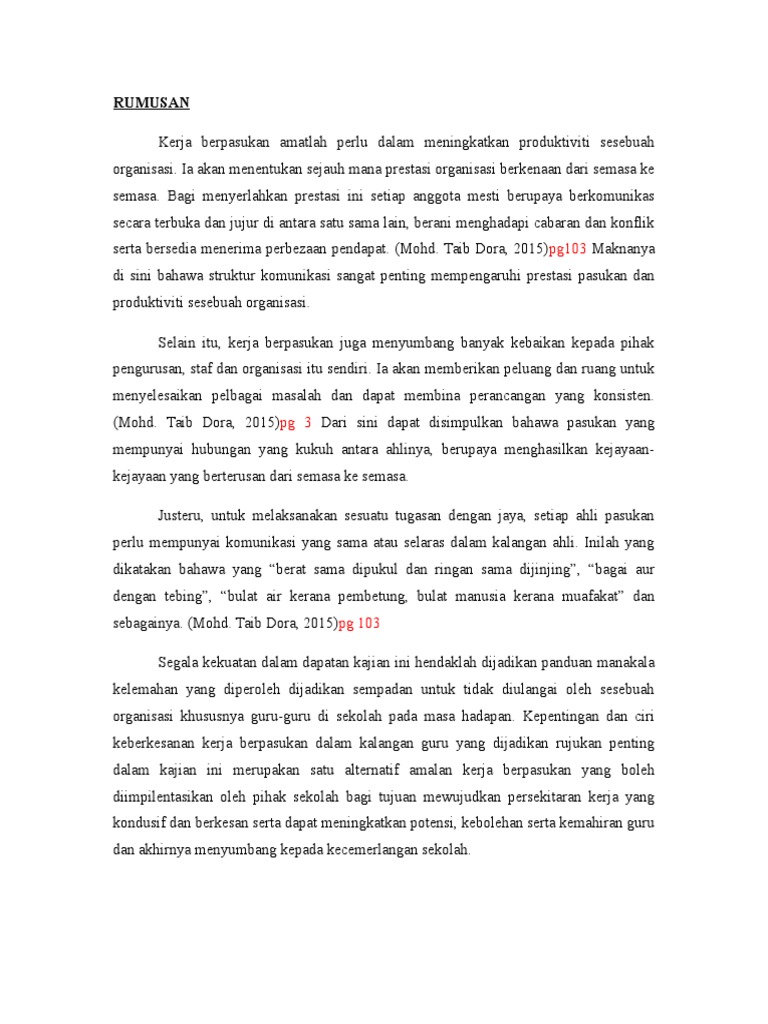 RUMUSAN

Kerja berpasukan amatlah perlu dalam meningkatkan produktiviti sesebuah organisasi. Ia akan menentukan sejauh mana prestasi organisasi berkenaan dari semasa ke semasa. Bagi menyerlahkan prestasi ini setiap anggota mesti berupaya berkomunikas secara terbuka dan jujur di antara satu sama lain, berani menghadapi cabaran dan konflik serta bersedia menerima perbezaan pendapat. (Mohd. Taib Dora, 2015)pg103 Maknanya di sini bahawa struktur komunikasi sangat penting mempengaruhi prestasi pasukan dan produktiviti sesebuah organisasi.

Selain itu, kerja berpasukan juga menyumbang banyak kebaikan kepada pihak pengurusan, staf dan organisasi itu sendiri. Ia akan memberikan peluang dan ruang untuk menyelesaikan pelbagai masalah dan dapat membina perancangan yang konsisten. (Mohd. Taib Dora, 2015)pg 3 Dari sini dapat disimpulkan bahawa pasukan yang mempunyai hubungan yang kukuh antara ahlinya, berupaya menghasilkan kejayaan-kejayaan yang berterusan dari semasa ke semasa.

Justeru, untuk melaksanakan sesuatu tugasan dengan jaya, setiap ahli pasukan perlu mempunyai komunikasi yang sama atau selaras dalam kalangan ahli. Inilah yang dikatakan bahawa yang “berat sama dipukul dan ringan sama dijinjing”, “bagai aur dengan tebing”, “bulat air kerana pembetung, bulat manusia kerana muafakat” dan sebagainya. (Mohd. Taib Dora, 2015)pg 103

Segala kekuatan dalam dapatan kajian ini hendaklah dijadikan panduan manakala kelemahan yang diperoleh dijadikan sempadan untuk tidak diulangai oleh sesebuah organisasi khususnya guru-guru di sekolah pada masa hadapan. Kepentingan dan ciri keberkesanan kerja berpasukan dalam kalangan guru yang dijadikan rujukan penting dalam kajian ini merupakan satu alternatif amalan kerja berpasukan yang boleh diimpilentasikan oleh pihak sekolah bagi tujuan mewujudkan persekitaran kerja yang kondusif dan berkesan serta dapat meningkatkan potensi, kebolehan serta kemahiran guru dan akhirnya menyumbang kepada kecemerlangan sekolah.